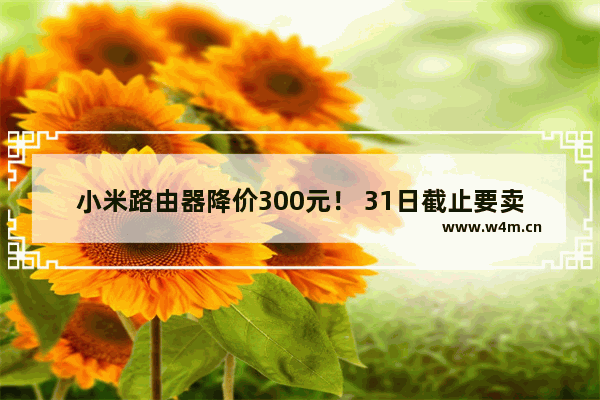 小米路由器降价300元！ 31日截止要卖

www.w4m.cn